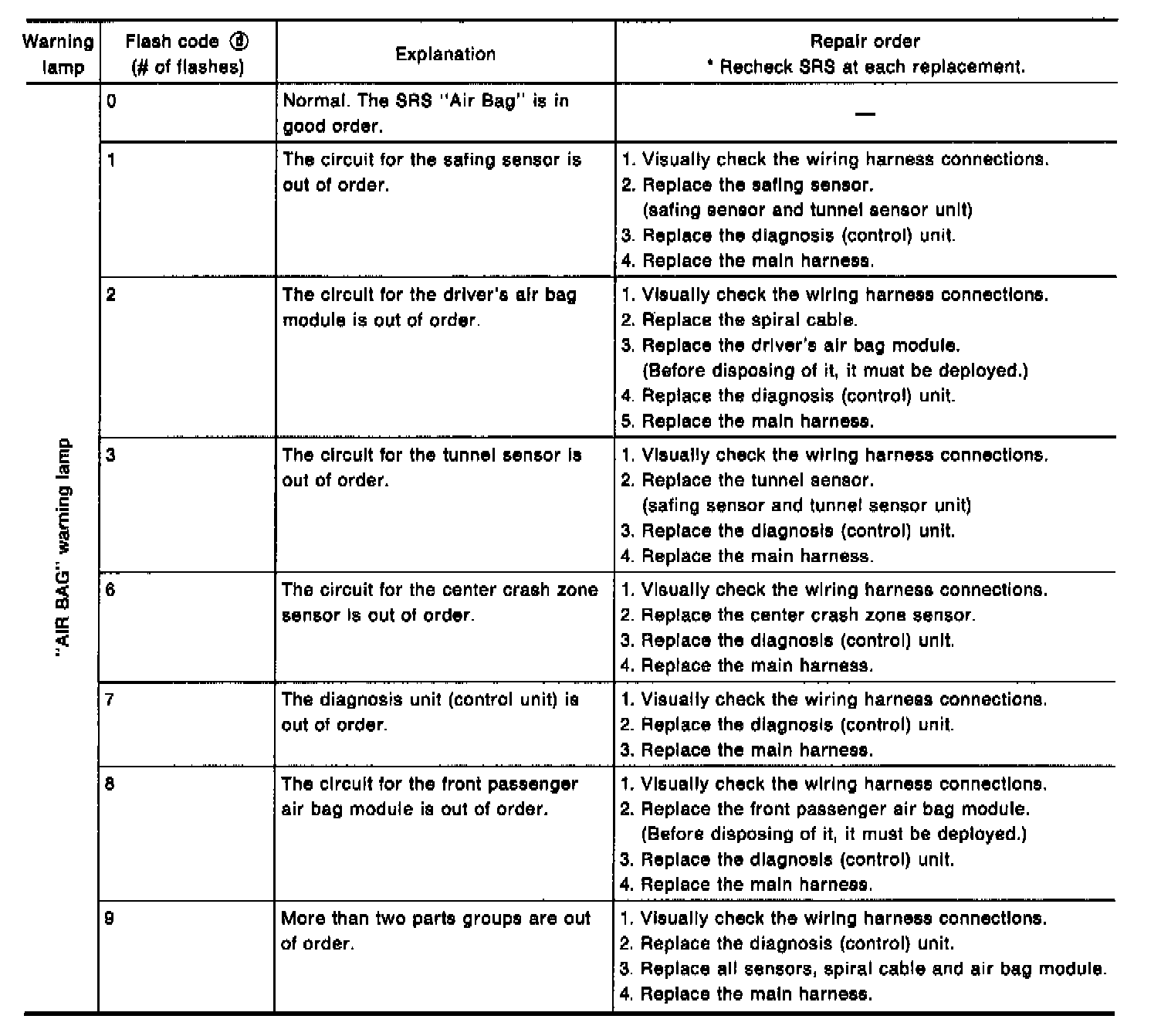 | Warning lamp | Flash code ⓓ (# of flashes) | Explanation | Repair order * Recheck SRS at each replacement. |
|---|---|---|---|
| "AIR BAG" warning lamp | 0 | Normal. The SRS "Air Bag" is in good order. | — |
| | 1 | The circuit for the safing sensor is out of order. | 1. Visually check the wiring harness connections. 2. Replace the safing sensor. (safing sensor and tunnel sensor unit) 3. Replace the diagnosis (control) unit. 4. Replace the main harness. |
| | 2 | The circuit for the driver's air bag module is out of order. | 1. Visually check the wiring harness connections. 2. Replace the spiral cable. 3. Replace the driver's air bag module. (Before disposing of it, it must be deployed.) 4. Replace the diagnosis (control) unit. 5. Replace the main harness. |
| | 3 | The circuit for the tunnel sensor is out of order. | 1. Visually check the wiring harness connections. 2. Replace the tunnel sensor. (safing sensor and tunnel sensor unit) 3. Replace the diagnosis (control) unit. 4. Replace the main harness. |
| | 6 | The circuit for the center crash zone sensor is out of order. | 1. Visually check the wiring harness connections. 2. Replace the center crash zone sensor. 3. Replace the diagnosis (control) unit. 4. Replace the main harness. |
| | 7 | The diagnosis unit (control unit) is out of order. | 1. Visually check the wiring harness connections. 2. Replace the diagnosis (control) unit. 3. Replace the main harness. |
| | 8 | The circuit for the front passenger air bag module is out of order. | 1. Visually check the wiring harness connections. 2. Replace the front passenger air bag module. (Before disposing of it, it must be deployed.) 3. Replace the diagnosis (control) unit. 4. Replace the main harness. |
| | 9 | More than two parts groups are out of order. | 1. Visually check the wiring harness connections. 2. Replace the diagnosis (control) unit. 3. Replace all sensors, spiral cable and air bag module. 4. Replace the main harness. |